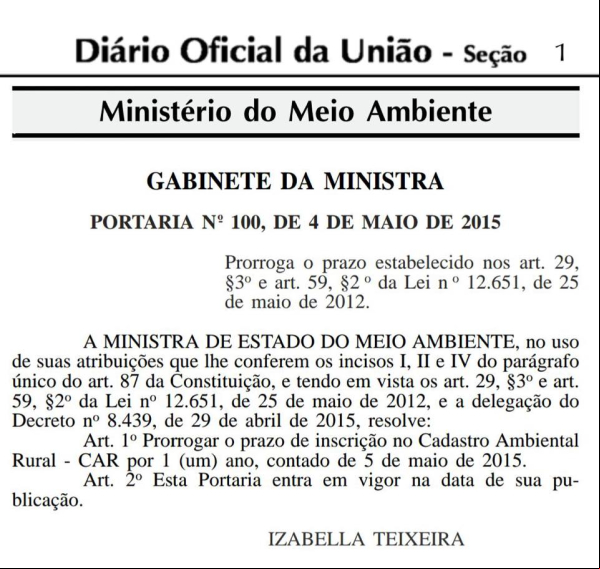 Diário Oficial da União - Seção 1

Ministério do Meio Ambiente

GABINETE DA MINISTRA

PORTARIA Nº 100, DE 4 DE MAIO DE 2015

Prorroga o prazo estabelecido nos art. 29, §3º e art. 59, §2 º da Lei n º 12.651, de 25 de maio de 2012.

A MINISTRA DE ESTADO DO MEIO AMBIENTE, no uso de suas atribuições que lhe conferem os incisos I, II e IV do parágrafo único do art. 87 da Constituição, e tendo em vista os art. 29, §3º e art. 59, §2º da Lei nº 12.651, de 25 de maio de 2012, e a delegação do Decreto nº 8.439, de 29 de abril de 2015, resolve:

Art. 1º Prorrogar o prazo de inscrição no Cadastro Ambiental Rural - CAR por 1 (um) ano, contado de 5 de maio de 2015.

Art. 2º Esta Portaria entra em vigor na data de sua publicação.

IZABELLA TEIXEIRA